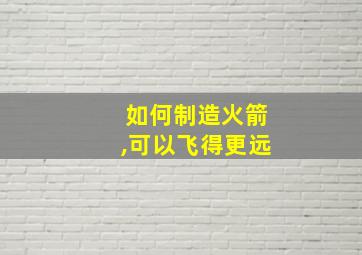 如何制造火箭
,可以飞得更远